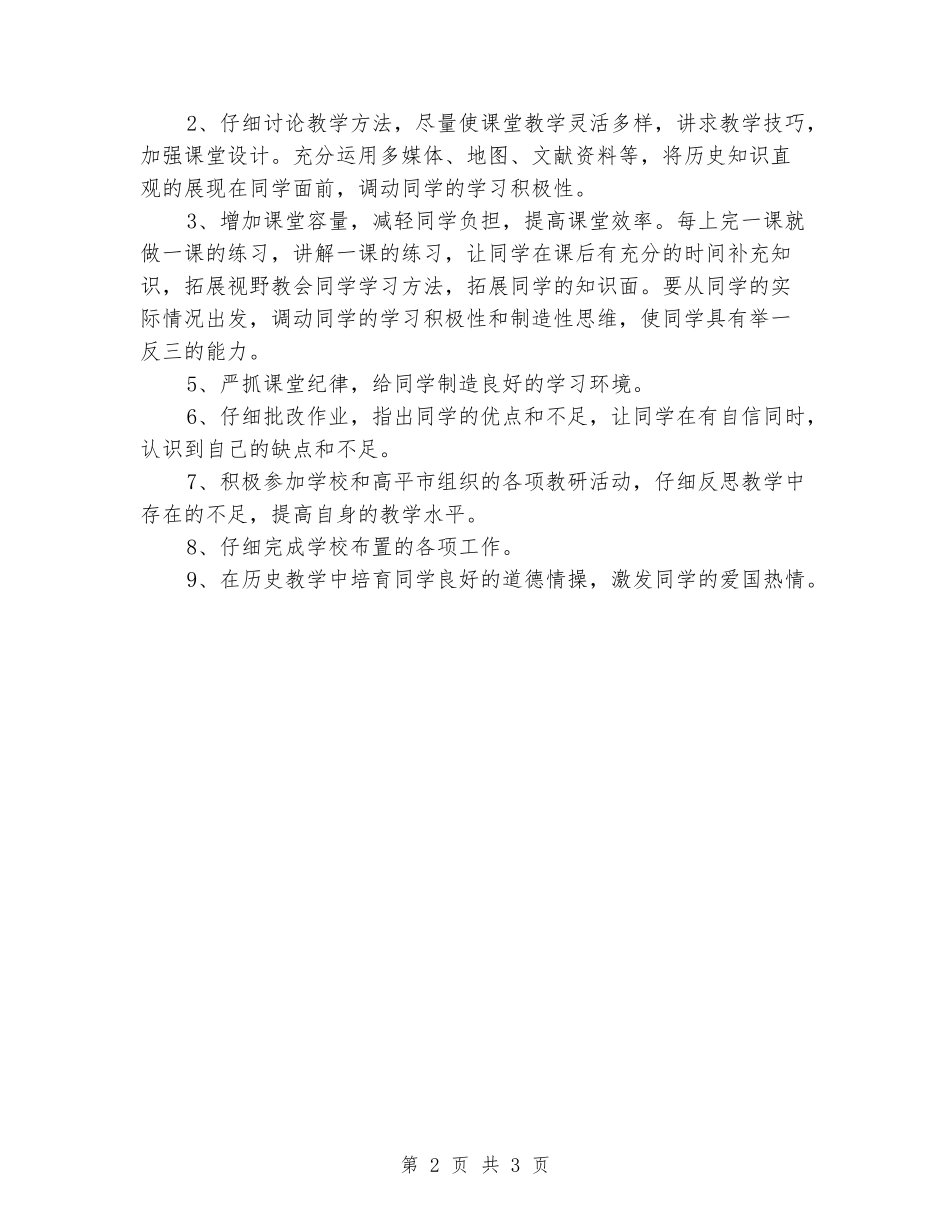 2、仔细讨论教学方法，尽量使课堂教学灵活多样，讲求教学技巧，加强课堂设计。充分运用多媒体、地图、文献资料等，将历史知识直观的展现在同学面前，调动同学的学习积极性。

3、增加课堂容量，减轻同学负担，提高课堂效率。每上完一课就做一课的练习，讲解一课的练习，让同学在课后有充分的时间补充知识，拓展视野教会同学学习方法，拓展同学的知识面。要从同学的实际情况出发，调动同学的学习积极性和制造性思维，使同学具有举一反三的能力。

5、严抓课堂纪律，给同学制造良好的学习环境。

6、仔细批改作业，指出同学的优点和不足，让同学在有自信同时，认识到自己的缺点和不足。

7、积极参加学校和高平市组织的各项教研活动，仔细反思教学中存在的不足，提高自身的教学水平。

8、仔细完成学校布置的各项工作。

9、在历史教学中培育同学良好的道德情操，激发同学的爱国热情。

第 2 页 共 3 页